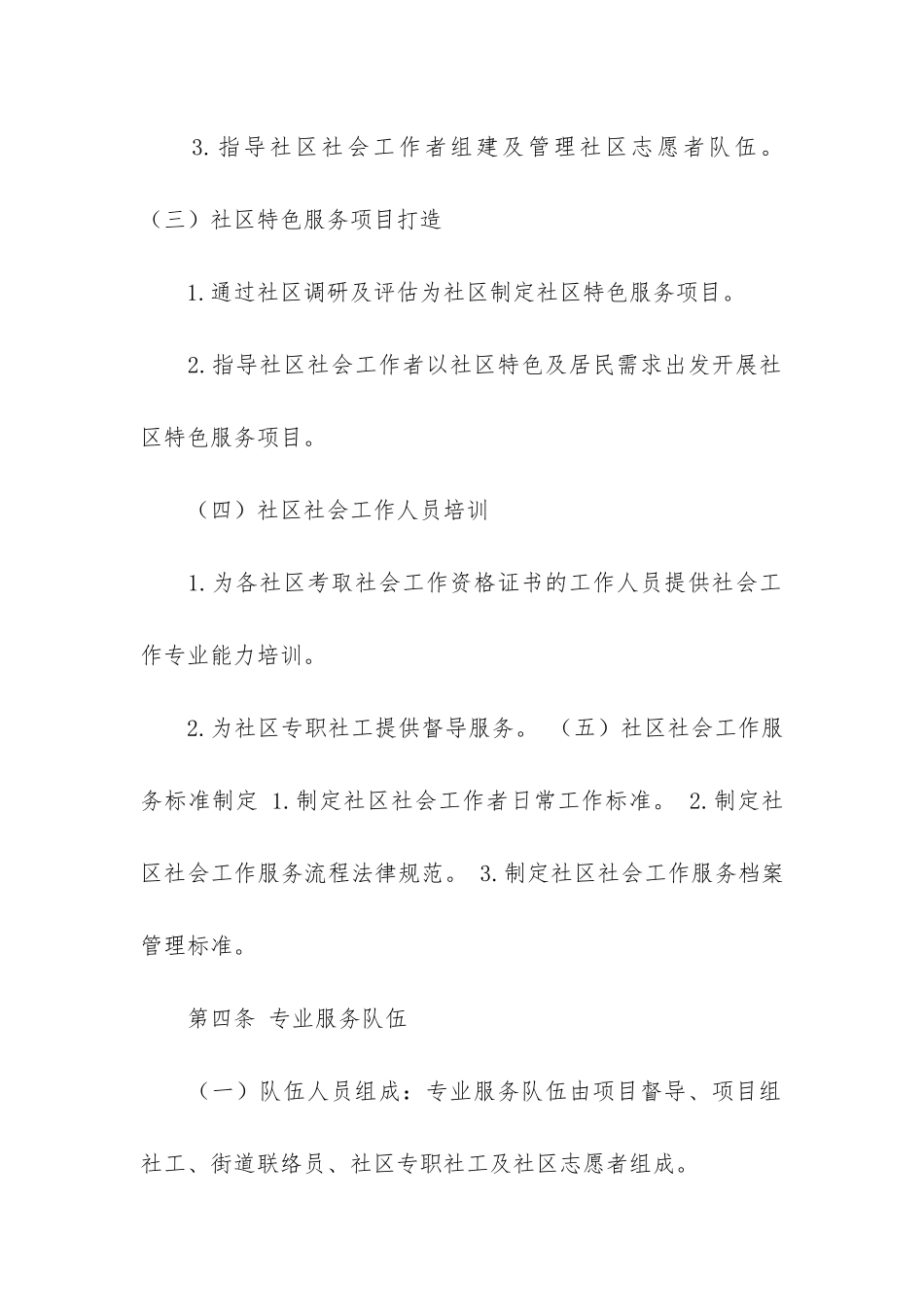 3.指导社区社会工作者组建及管理社区志愿者队伍。

（三）社区特色服务项目打造

1.通过社区调研及评估为社区制定社区特色服务项目。

2.指导社区社会工作者以社区特色及居民需求出发开展社区特色服务项目。

（四）社区社会工作人员培训

1.为各社区考取社会工作资格证书的工作人员提供社会工作专业能力培训。

2.为社区专职社工提供督导服务。 （五）社区社会工作服务标准制定 1.制定社区社会工作者日常工作标准。 2.制定社区社会工作服务流程法律规范。 3.制定社区社会工作服务档案管理标准。

第四条 专业服务队伍

（一）队伍人员组成：专业服务队伍由项目督导、项目组社工、街道联络员、社区专职社工及社区志愿者组成。